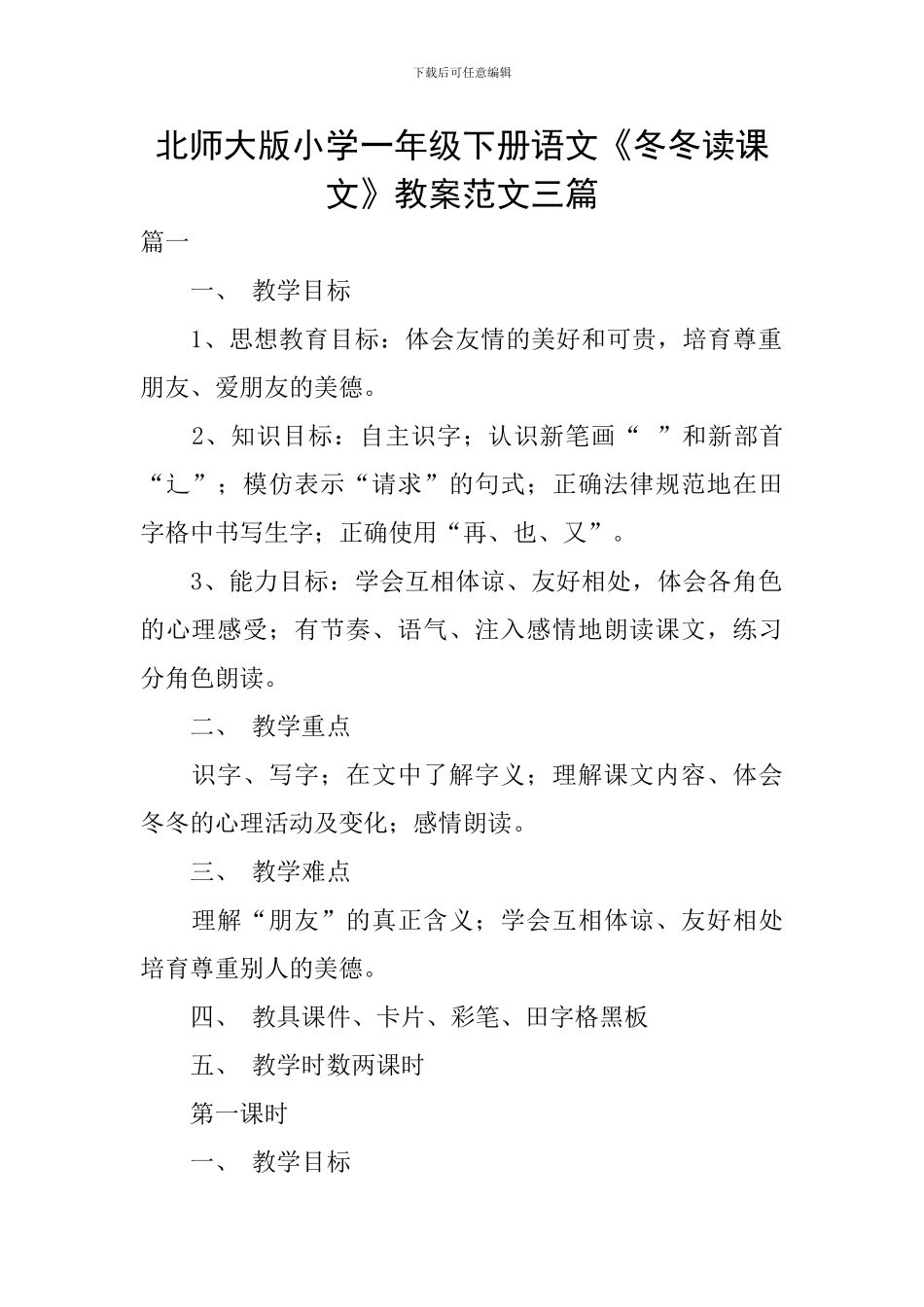 下载后可任意编辑

北师大版小学一年级下册语文《冬冬读课文》教案范文三篇

篇一

一、 教学目标

1、思想教育目标：体会友情的美好和可贵，培育尊重朋友、爱朋友的美德。

2、知识目标：自主识字；认识新笔画“ ”和新部首“辶”；模仿表示“请求”的句式；正确法律规范地在田字格中书写生字；正确使用“再、也、又”。

3、能力目标：学会互相体谅、友好相处，体会各角色的心理感受；有节奏、语气、注入感情地朗读课文，练习分角色朗读。

二、 教学重点

识字、写字；在文中了解字义；理解课文内容、体会冬冬的心理活动及变化；感情朗读。

三、 教学难点

理解“朋友”的真正含义；学会互相体谅、友好相处培育尊重别人的美德。

四、 教具课件、卡片、彩笔、田字格黑板

五、 教学时数两课时

第一课时

一、 教学目标